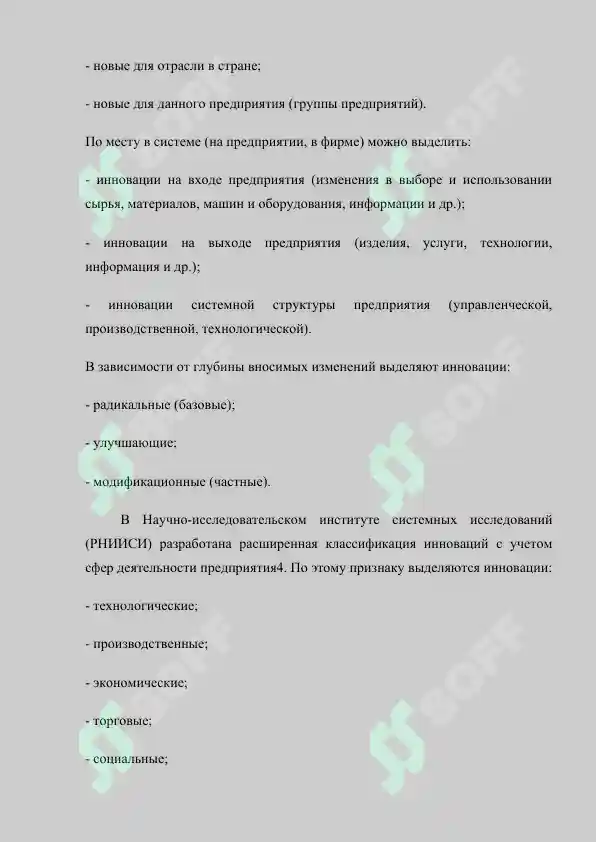 - новые для отрасли в стране;

- новые для данного предприятия (группы предприятий).

По месту в системе (на предприятии, в фирме) можно выделить:

- инновации на входе предприятия (изменения в выборе и использовании сырья, материалов, машин и оборудования, информации и др.);

- инновации на выходе предприятия (изделия, услуги, технологии, информация и др.);

- инновации системной структуры предприятия (управленческой, производственной, технологической).

В зависимости от глубины вносимых изменений выделяют инновации:

- радикальные (базовые);

- улучшающие;

- модификационные (частные).

В Научно-исследовательском институте системных исследований (РНИИСИ) разработана расширенная классификация инноваций с учетом сфер деятельности предприятия4. По этому признаку выделяются инновации:

- технологические;

- производственные;

- экономические;

- торговые;

- социальные;

SOFF